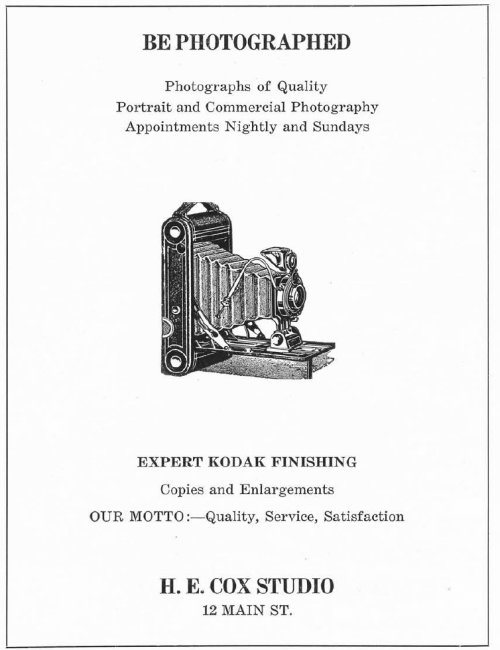 BE PHOTOGRAPHED

Photographs of Quality
Portrait and Commercial Photography
Appointments Nightly and Sundays

EXPERT KODAK FINISHING

Copies and Enlargements

OUR MOTTO:—Quality, Service, Satisfaction

H. E. COX STUDIO
12 MAIN ST.